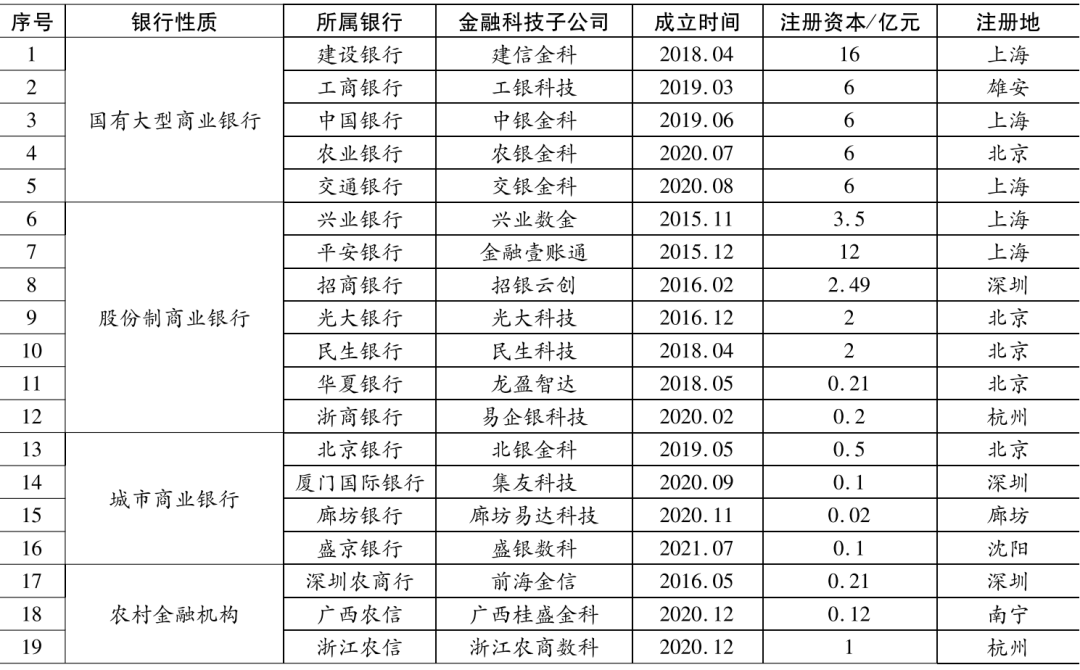 | 序号 | 银行性质 | 所属银行 | 金融科技子公司 | 成立时间 | 注册资本/亿元 | 注册地 |
|---|---|---|---|---|---|---|
| 1 | 国有大型商业银行 | 建设银行 | 建信金科 | 2018.04 | 16 | 上海 |
| 2 | | 工商银行 | 工银科技 | 2019.03 | 6 | 雄安 |
| 3 | | 中国银行 | 中银金科 | 2019.06 | 6 | 上海 |
| 4 | | 农业银行 | 农银金科 | 2020.07 | 6 | 北京 |
| 5 | | 交通银行 | 交银金科 | 2020.08 | 6 | 上海 |
| 6 | 股份制商业银行 | 兴业银行 | 兴业数金 | 2015.11 | 3.5 | 上海 |
| 7 | | 平安银行 | 金融壹账通 | 2015.12 | 12 | 上海 |
| 8 | | 招商银行 | 招银云创 | 2016.02 | 2.49 | 深圳 |
| 9 | | 光大银行 | 光大科技 | 2016.12 | 2 | 北京 |
| 10 | | 民生银行 | 民生科技 | 2018.04 | 2 | 北京 |
| 11 | | 华夏银行 | 龙盈智达 | 2018.05 | 0.21 | 北京 |
| 12 | | 浙商银行 | 易企银科技 | 2020.02 | 0.2 | 杭州 |
| 13 | 城市商业银行 | 北京银行 | 北银金科 | 2019.05 | 0.5 | 北京 |
| 14 | | 厦门国际银行 | 集友科技 | 2020.09 | 0.1 | 深圳 |
| 15 | | 廊坊银行 | 廊坊易达科技 | 2020.11 | 0.02 | 廊坊 |
| 16 | | 盛京银行 | 盛银数科 | 2021.07 | 0.1 | 沈阳 |
| 17 | 农村金融机构 | 深圳农商行 | 前海金信 | 2016.05 | 0.21 | 深圳 |
| 18 | | 广西农信 | 广西桂盛金科 | 2020.12 | 0.12 | 南宁 |
| 19 | | 浙江农信 | 浙江农商数科 | 2020.12 | 1 | 杭州 |